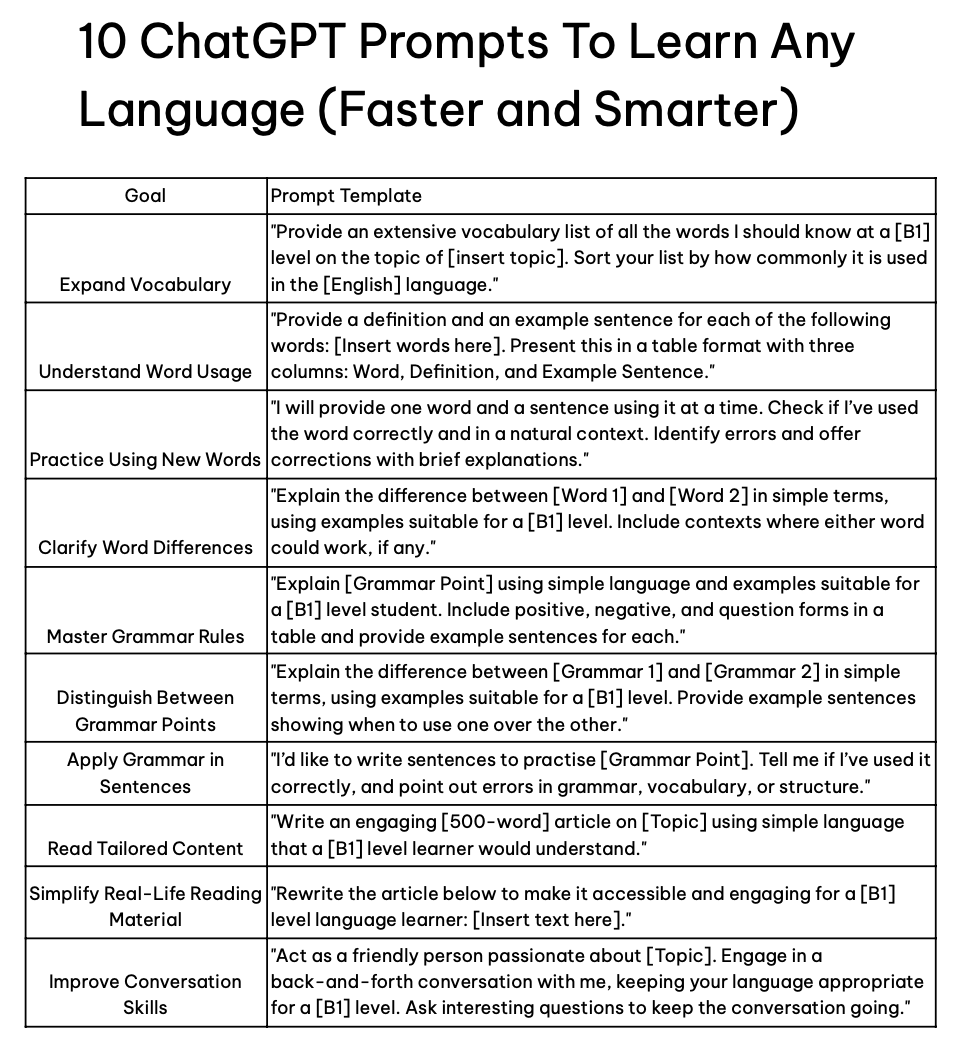 10 ChatGPT Prompts To Learn Any Language (Faster and Smarter)

| Goal | Prompt Template |
|---|---|
| Expand Vocabulary | "Provide an extensive vocabulary list of all the words I should know at a [B1] level on the topic of [insert topic]. Sort your list by how commonly it is used in the [English] language." |
| Understand Word Usage | "Provide a definition and an example sentence for each of the following words: [Insert words here]. Present this in a table format with three columns: Word, Definition, and Example Sentence." |
| Practice Using New Words | "I will provide one word and a sentence using it at a time. Check if I've used the word correctly and in a natural context. Identify errors and offer corrections with brief explanations." |
| Clarify Word Differences | "Explain the difference between [Word 1] and [Word 2] in simple terms, using examples suitable for a [B1] level. Include contexts where either word could work, if any." |
| Master Grammar Rules | "Explain [Grammar Point] using simple language and examples suitable for a [B1] level student. Include positive, negative, and question forms in a table and provide example sentences for each." |
| Distinguish Between Grammar Points | "Explain the difference between [Grammar 1] and [Grammar 2] in simple terms, using examples suitable for a [B1] level. Provide example sentences showing when to use one over the other." |
| Apply Grammar in Sentences | "I'd like to write sentences to practise [Grammar Point]. Tell me if I've used it correctly, and point out errors in grammar, vocabulary, or structure." |
| Read Tailored Content | "Write an engaging [500-word] article on [Topic] using simple language that a [B1] level learner would understand." |
| Simplify Real-Life Reading Material | "Rewrite the article below to make it accessible and engaging for a [B1] level language learner: [Insert text here]." |
| Improve Conversation Skills | "Act as a friendly person passionate about [Topic]. Engage in a back-and-forth conversation with me, keeping your language appropriate for a [B1] level. Ask interesting questions to keep the conversation going." |